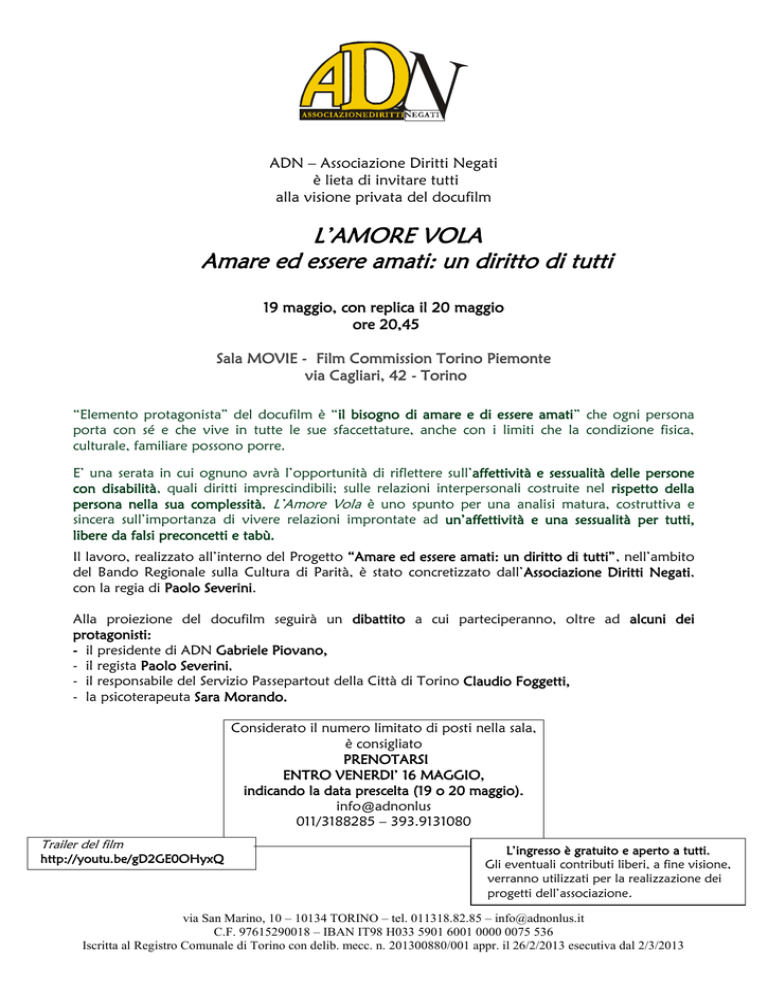 ADN
ASSOCIAZIONEDIRITTI NEGATI

ADN – Associazione Diritti Negati
è lieta di invitare tutti
alla visione privata del docufilm

L'AMORE VOLA
Amare ed essere amati: un diritto di tutti

19 maggio, con replica il 20 maggio
ore 20,45

Sala MOVIE - Film Commission Torino Piemonte
via Cagliari, 42 - Torino

"Elemento protagonista" del docufilm è "il bisogno di amare e di essere amati" che ogni persona porta con sé e che vive in tutte le sue sfaccettature, anche con i limiti che la condizione fisica, culturale, familiare possono porre.

E' una serata in cui ognuno avrà l'opportunità di riflettere sull'affettività e sessualità delle persone con disabilità, quali diritti imprescindibili; sulle relazioni interpersonali costruite nel rispetto della persona nella sua complessità. L'Amore Vola è uno spunto per una analisi matura, costruttiva e sincera sull'importanza di vivere relazioni improntate ad un'affettività e una sessualità per tutti, libere da falsi preconcetti e tabù.

Il lavoro, realizzato all'interno del Progetto "Amare ed essere amati: un diritto di tutti", nell'ambito del Bando Regionale sulla Cultura di Parità, è stato concretizzato dall'Associazione Diritti Negati, con la regia di Paolo Severini.

Alla proiezione del docufilm seguirà un dibattito a cui parteciperanno, oltre ad alcuni dei protagonisti:
- il presidente di ADN Gabriele Piovano,
- il regista Paolo Severini,
- il responsabile del Servizio Passepartout della Città di Torino Claudio Foggetti,
- la psicoterapeuta Sara Morando.

Considerato il numero limitato di posti nella sala, è consigliato
PRENOTARSI
ENTRO VENERDI' 16 MAGGIO,
indicando la data prescelta (19 o 20 maggio).
info@adnonlus
011/3188285 – 393.9131080

Trailer del film
http://youtu.be/gD2GE0OHyxQ

L'ingresso è gratuito e aperto a tutti.
Gli eventuali contributi liberi, a fine visione, verranno utilizzati per la realizzazione dei progetti dell'associazione.

via San Marino, 10 – 10134 TORINO – tel. 011318.82.85 – info@adnonlus.it
C.F. 97615290018 – IBAN IT98 H033 5901 6001 0000 0075 536
Iscritta al Registro Comunale di Torino con delib. mecc. n. 201300880/001 appr. il 26/2/2013 esecutiva dal 2/3/2013